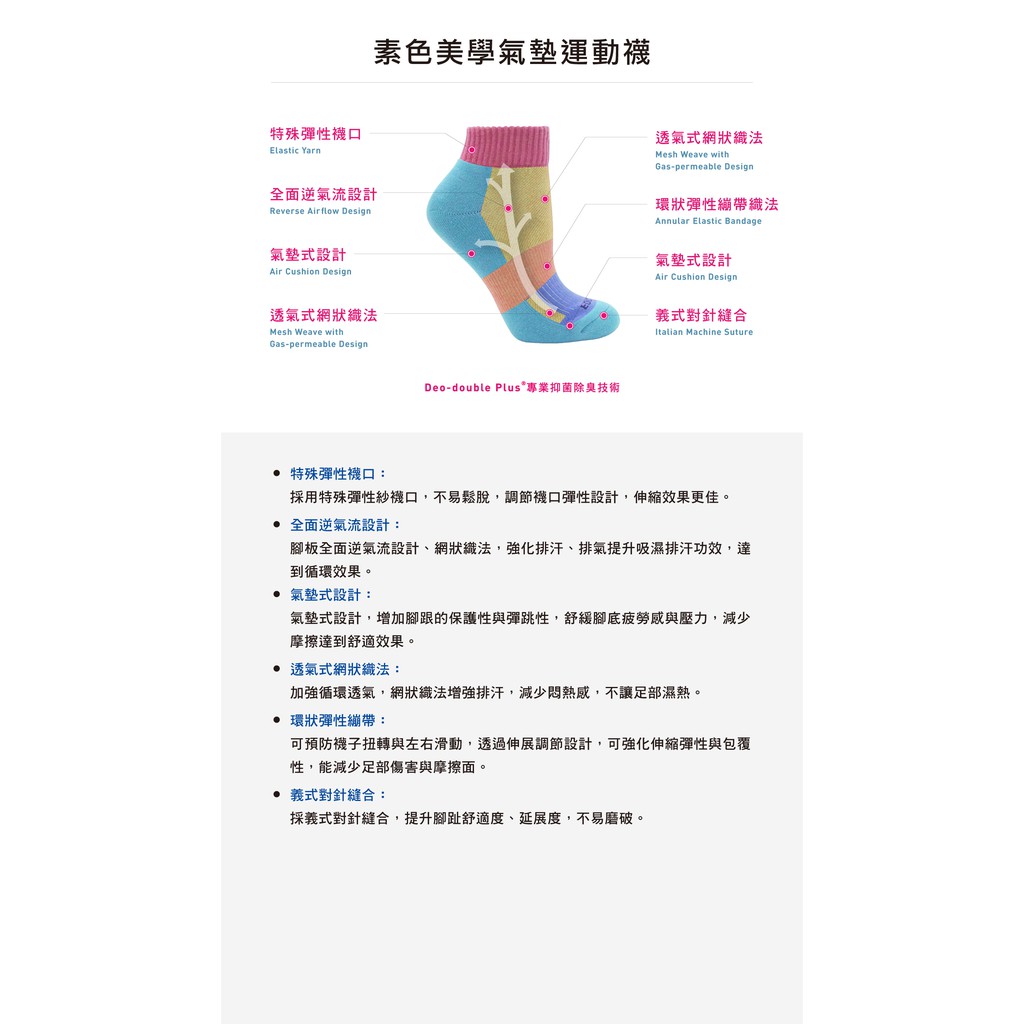 素色美學氣墊運動襪

特殊彈性襪口
Elastic Yarn

全面逆氣流設計
Reverse Airflow Design

氣墊式設計
Air Cushion Design

透氣式網狀織法
Mesh Weave with
Gas-permeable Design

透氣式網狀織法
Mesh Weave with
Gas-permeable Design

環狀彈性繃帶織法
Annular Elastic Bandage

氣墊式設計
Air Cushion Design

義式對針縫合
Italian Machine Suture

Deo-double Plus®專業抑菌除臭技術

• 特殊彈性襪口：
採用特殊彈性紗襪口，不易鬆脫，調節襪口彈性設計，伸縮效果更佳。

• 全面逆氣流設計：
腳板全面逆氣流設計、網狀織法，強化排汗、排氣提升吸濕排汗功效，達到循環效果。

• 氣墊式設計：
氣墊式設計，增加腳跟的保護性與彈跳性，舒緩腳底疲勞感與壓力，減少摩擦達到舒適效果。

• 透氣式網狀織法：
加強循環透氣，網狀織法增強排汗，減少悶熱感，不讓足部濕熱。

• 環狀彈性繃帶：
可預防襪子扭轉與左右滑動，透過伸展調節設計，可強化伸縮彈性與包覆性，能減少足部傷害與摩擦面。

• 義式對針縫合：
採義式對針縫合，提升腳趾舒適度、延展度，不易磨破。